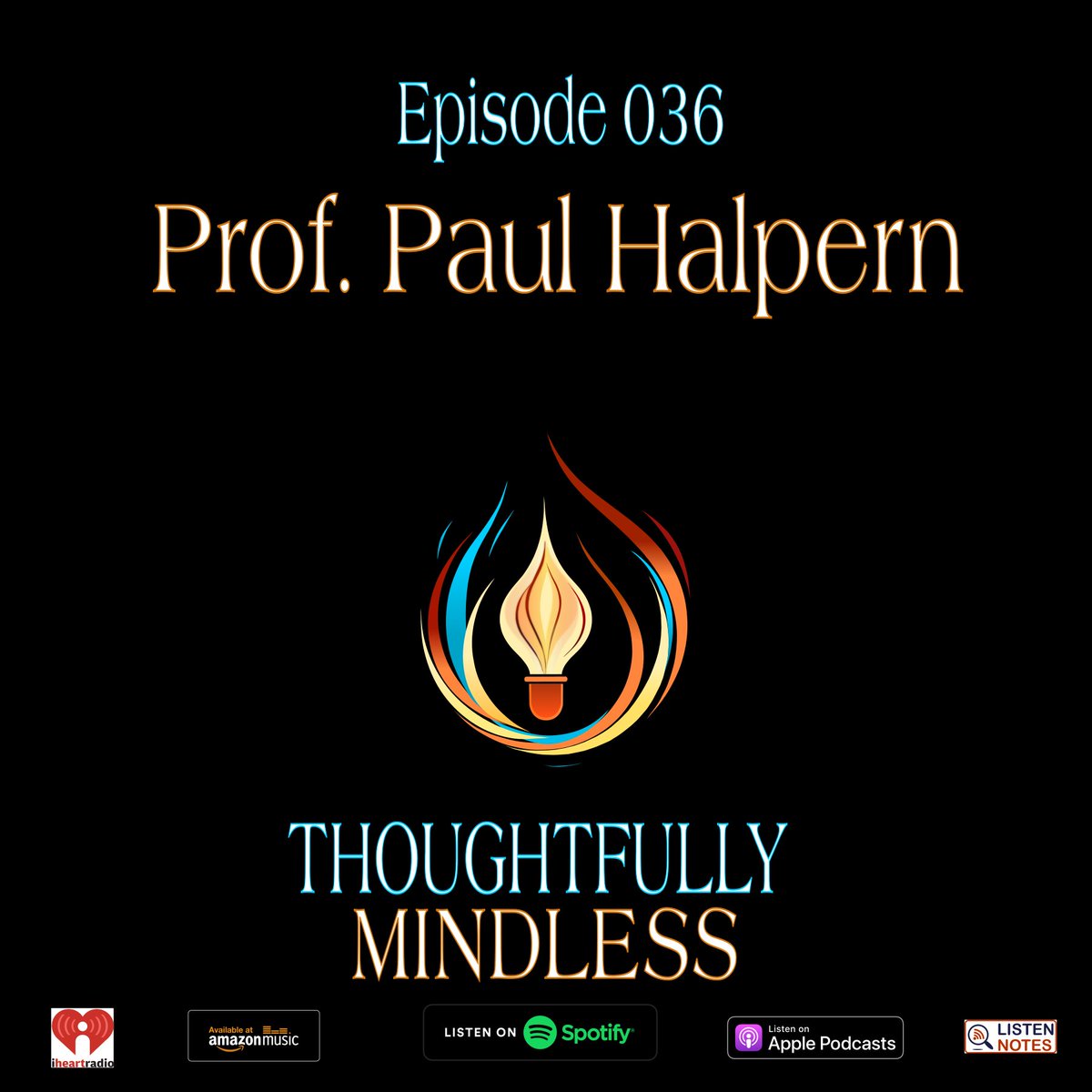 Episode 036
Prof. Paul Halpern

THOUGHTFULLY
MINDLESS

iheartradio

Available at amazon music

LISTEN ON Spotify

Listen on Apple Podcasts

LISTEN NOTES